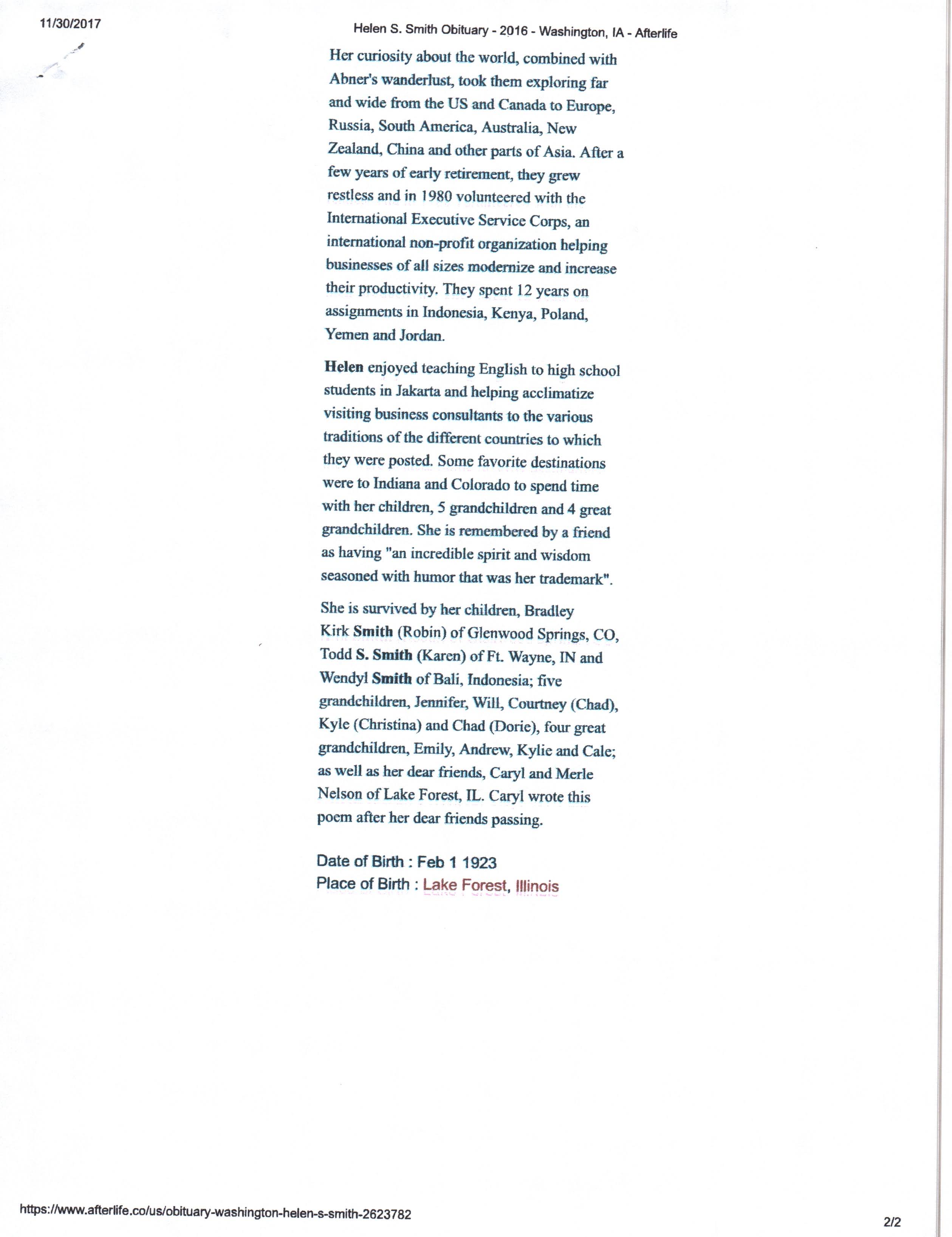 11/30/2017

Helen S. Smith Obituary - 2016 - Washington, IA - Afterlife

Her curiosity about the world, combined with Abner's wanderlust, took them exploring far and wide from the US and Canada to Europe, Russia, South America, Australia, New Zealand, China and other parts of Asia. After a few years of early retirement, they grew restless and in 1980 volunteered with the International Executive Service Corps, an international non-profit organization helping businesses of all sizes modernize and increase their productivity. They spent 12 years on assignments in Indonesia, Kenya, Poland, Yemen and Jordan.

Helen enjoyed teaching English to high school students in Jakarta and helping acclimatize visiting business consultants to the various traditions of the different countries to which they were posted. Some favorite destinations were to Indiana and Colorado to spend time with her children, 5 grandchildren and 4 great grandchildren. She is remembered by a friend as having "an incredible spirit and wisdom seasoned with humor that was her trademark".

She is survived by her children, Bradley Kirk Smith (Robin) of Glenwood Springs, CO, Todd S. Smith (Karen) of Ft. Wayne, IN and Wendyl Smith of Bali, Indonesia; five grandchildren, Jennifer, Will, Courtney (Chad), Kyle (Christina) and Chad (Dorie), four great grandchildren, Emily, Andrew, Kylie and Cale; as well as her dear friends, Caryl and Merle Nelson of Lake Forest, IL. Caryl wrote this poem after her dear friends passing.

Date of Birth : Feb 1 1923
Place of Birth : Lake Forest, Illinois

https://www.afterlife.co/us/obituary-washington-helen-s-smith-2623782

2/2